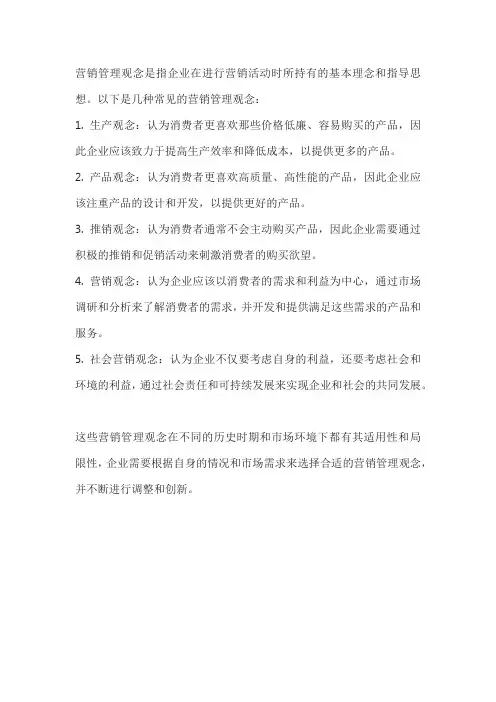 营销管理观念是指企业在进行营销活动时所持有的基本理念和指导思想。以下是几种常见的营销管理观念：

1. 生产观念：认为消费者更喜欢那些价格低廉、容易购买的产品，因此企业应该致力于提高生产效率和降低成本，以提供更多的产品。

2. 产品观念：认为消费者更喜欢高质量、高性能的产品，因此企业应该注重产品的设计和开发，以提供更好的产品。

3. 推销观念：认为消费者通常不会主动购买产品，因此企业需要通过积极的推销和促销活动来刺激消费者的购买欲望。

4. 营销观念：认为企业应该以消费者的需求和利益为中心，通过市场调研和分析来了解消费者的需求，并开发和提供满足这些需求的产品和服务。

5. 社会营销观念：认为企业不仅要考虑自身的利益，还要考虑社会和环境的利益，通过社会责任和可持续发展来实现企业和社会的共同发展。

这些营销管理观念在不同的历史时期和市场环境下都有其适用性和局限性，企业需要根据自身的情况和市场需求来选择合适的营销管理观念，并不断进行调整和创新。